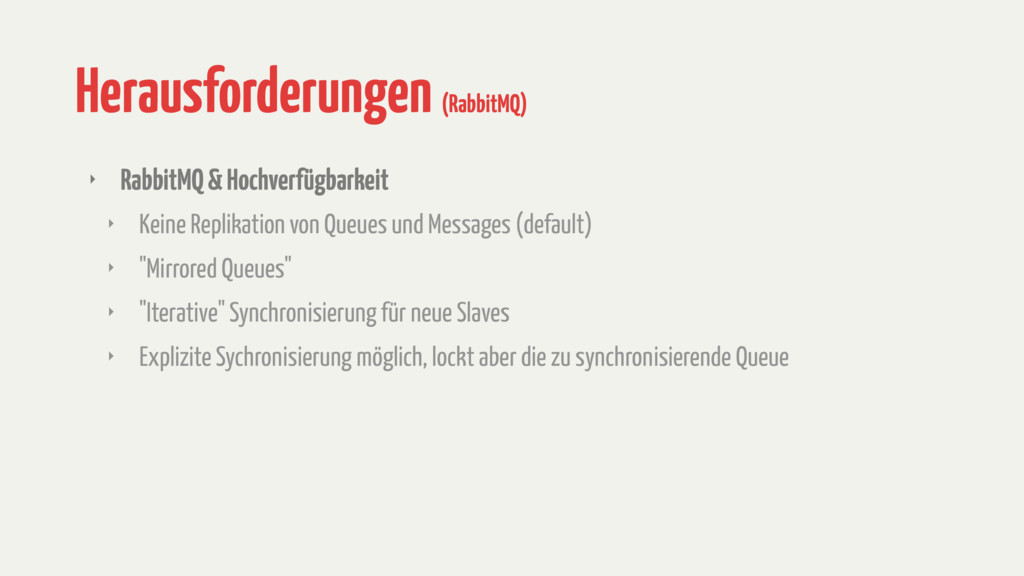 Herausforderungen (RabbitMQ)

‣ RabbitMQ & Hochverfügbarkeit

‣ Keine Replikation von Queues und Messages (default)

‣ "Mirrored Queues"

‣ "Iterative" Synchronisierung für neue Slaves

‣ Explizite Sychronisierung möglich, lockt aber die zu synchronisierende Queue